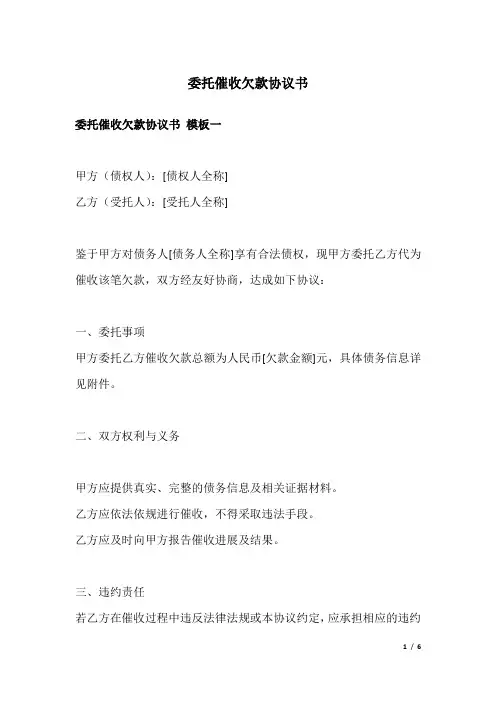 委托催收欠款协议书

委托催收欠款协议书 模板一

甲方（债权人）：[债权人全称]
乙方（受托人）：[受托人全称]

鉴于甲方对债务人[债务人全称]享有合法债权，现甲方委托乙方代为催收该笔欠款，双方经友好协商，达成如下协议：

一、委托事项
甲方委托乙方催收欠款总额为人民币[欠款金额]元，具体债务信息详见附件。

二、双方权利与义务

甲方应提供真实、完整的债务信息及相关证据材料。
乙方应依法依规进行催收，不得采取违法手段。
乙方应及时向甲方报告催收进展及结果。

三、违约责任
若乙方在催收过程中违反法律法规或本协议约定，应承担相应的违约

1 / 6